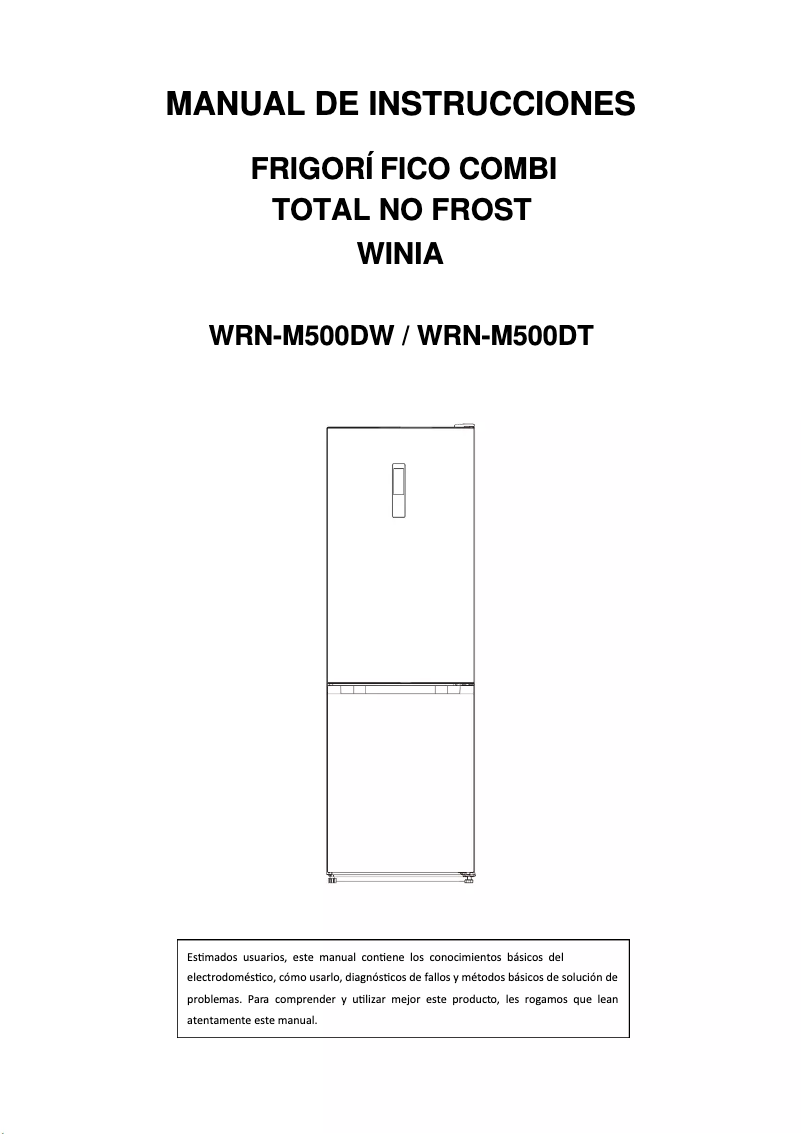 MANUAL DE INSTRUCCIONES

FRIGORÍ FICO COMBI
TOTAL NO FROST
WINIA

WRN-M500DW / WRN-M500DT

Estimados usuarios, este manual contiene los conocimientos básicos del electrodoméstico, cómo usarlo, diagnósticos de fallos y métodos básicos de solución de problemas. Para comprender y utilizar mejor este producto, les rogamos que lean atentamente este manual.